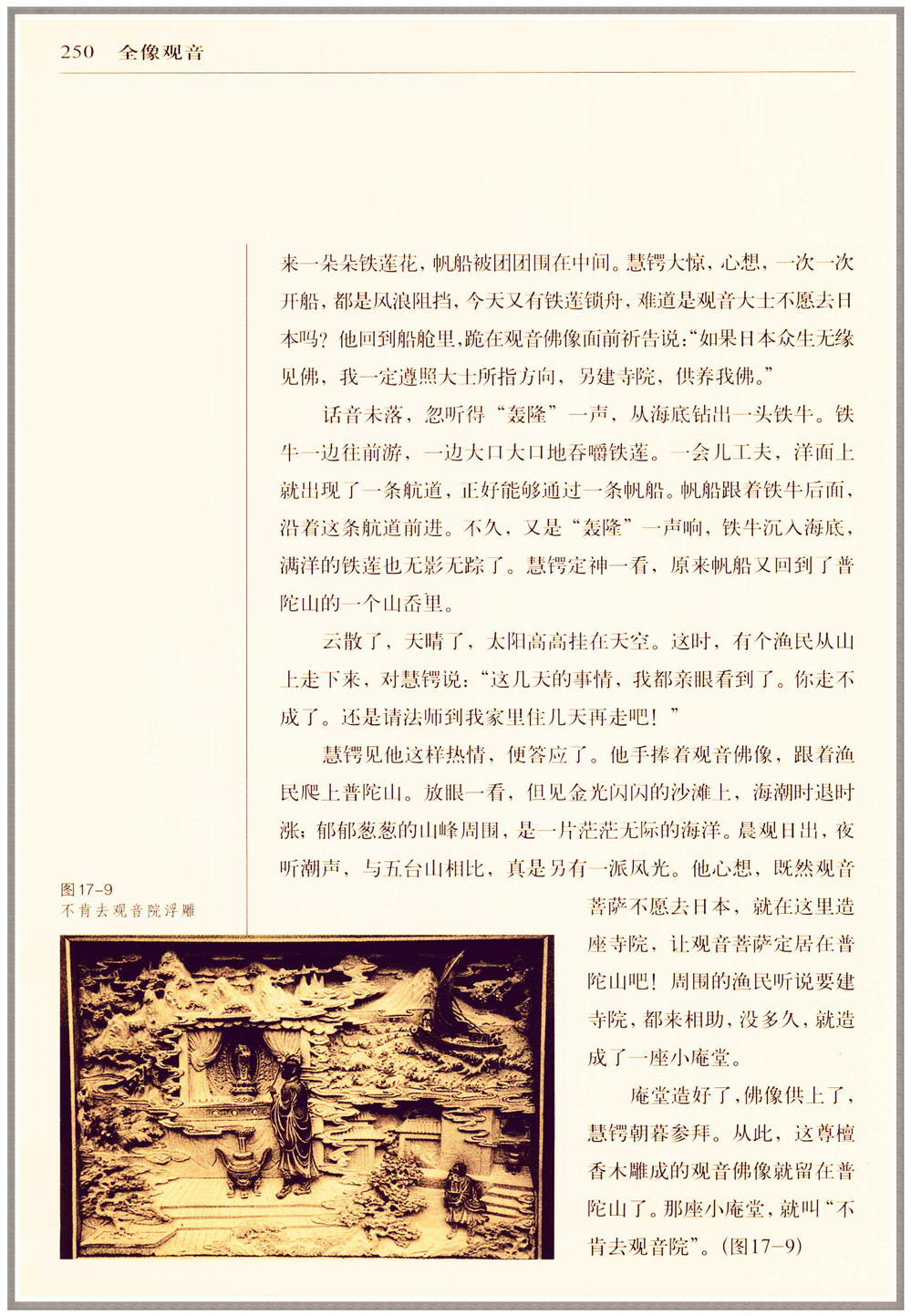 250 全像观音

来一朵朵铁莲花，帆船被团团围在中间。慧锷大惊，心想，一次一次开船，都是风浪阻挡，今天又有铁莲锁舟，难道是观音大士不愿去日本吗？他回到船舱里，跪在观音佛像面前祈告说："如果日本众生无缘见佛，我一定遵照大士所指方向，另建寺院，供养我佛。"

话音未落，忽听得"轰隆"一声，从海底钻出一头铁牛。铁牛一边往前游，一边大口大口地吞嚼铁莲。一会儿工夫，洋面上就出现了一条航道，正好能够通过一条帆船。帆船跟着铁牛后面，沿着这条航道前进。不久，又是"轰隆"一声响，铁牛沉入海底，满洋的铁莲也无影无踪了。慧锷定神一看，原来帆船又回到了普陀山的一个山岙里。

云散了，天晴了，太阳高高挂在天空。这时，有个渔民从山上走下来，对慧锷说："这几天的事情，我都亲眼看到了。你走不成了。还是请法师到我家里住几天再走吧！"

慧锷见他这样热情，便答应了。他手捧着观音佛像，跟着渔民爬上普陀山。放眼一看，但见金光闪闪的沙滩上，海潮时退时涨；郁郁葱葱的山峰周围，是一片茫茫无际的海洋。晨观日出，夜听潮声，与五台山相比，真是另有一派风光。他心想，既然观音菩萨不愿去日本，就在这里造座寺院，让观音菩萨定居在普陀山吧！周围的渔民听说要建寺院，都来相助，没多久，就造成了一座小庵堂。

庵堂造好了，佛像供上了，慧锷朝暮参拜。从此，这尊檀香木雕成的观音佛像就留在普陀山了。那座小庵堂，就叫"不肯去观音院"。(图17—9)

图17-9
不肯去观音院浮雕